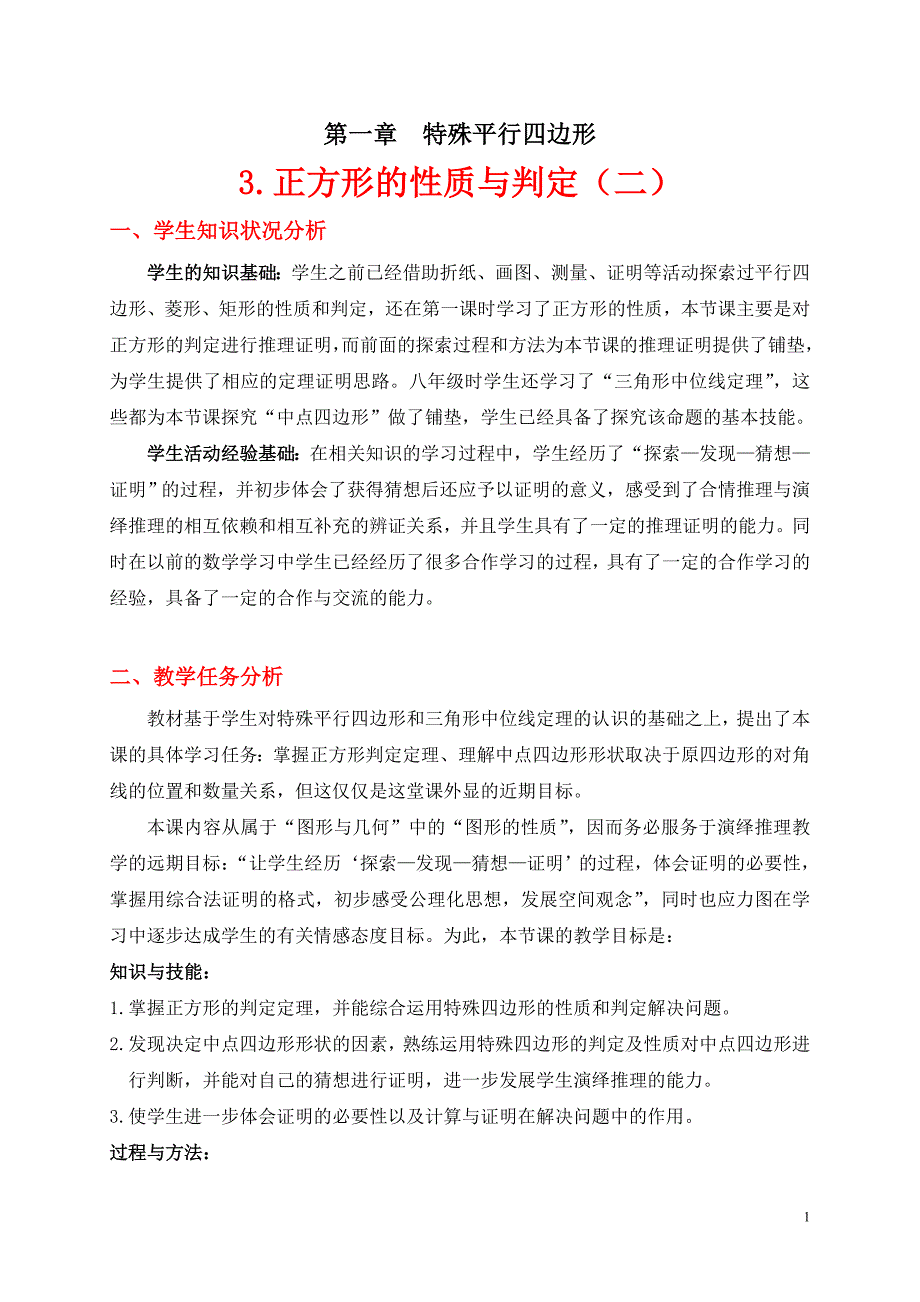 第一章　特殊平行四边形

3.正方形的性质与判定（二）

一、学生知识状况分析

学生的知识基础：学生之前已经借助折纸、画图、测量、证明等活动探索过平行四边形、菱形、矩形的性质和判定，还在第一课时学习了正方形的性质，本节课主要是对正方形的判定进行推理证明，而前面的探索过程和方法为本节课的推理证明提供了铺垫，为学生提供了相应的定理证明思路。八年级时学生还学习了“三角形中位线定理”，这些都为本节课探究“中点四边形”做了铺垫，学生已经具备了探究该命题的基本技能。

学生活动经验基础：在相关知识的学习过程中，学生经历了“探索—发现—猜想—证明”的过程，并初步体会了获得猜想后还应予以证明的意义，感受到了合情推理与演绎推理的相互依赖和相互补充的辨证关系，并且学生具有了一定的推理证明的能力。同时在以前的数学学习中学生已经经历了很多合作学习的过程，具有了一定的合作学习的经验，具备了一定的合作与交流的能力。

二、教学任务分析

教材基于学生对特殊平行四边形和三角形中位线定理的认识的基础之上，提出了本课的具体学习任务：掌握正方形判定定理、理解中点四边形形状取决于原四边形的对角线的位置和数量关系，但这仅仅是这堂课外显的近期目标。

本课内容从属于“图形与几何”中的“图形的性质”，因而务必服务于演绎推理教学的远期目标：“让学生经历‘探索—发现—猜想—证明’的过程，体会证明的必要性，掌握用综合法证明的格式，初步感受公理化思想，发展空间观念”，同时也应力图在学习中逐步达成学生的有关情感态度目标。为此，本节课的教学目标是：

知识与技能：

1.掌握正方形的判定定理，并能综合运用特殊四边形的性质和判定解决问题。

2.发现决定中点四边形形状的因素，熟练运用特殊四边形的判定及性质对中点四边形进行判断，并能对自己的猜想进行证明，进一步发展学生演绎推理的能力。

3.使学生进一步体会证明的必要性以及计算与证明在解决问题中的作用。

过程与方法：

1